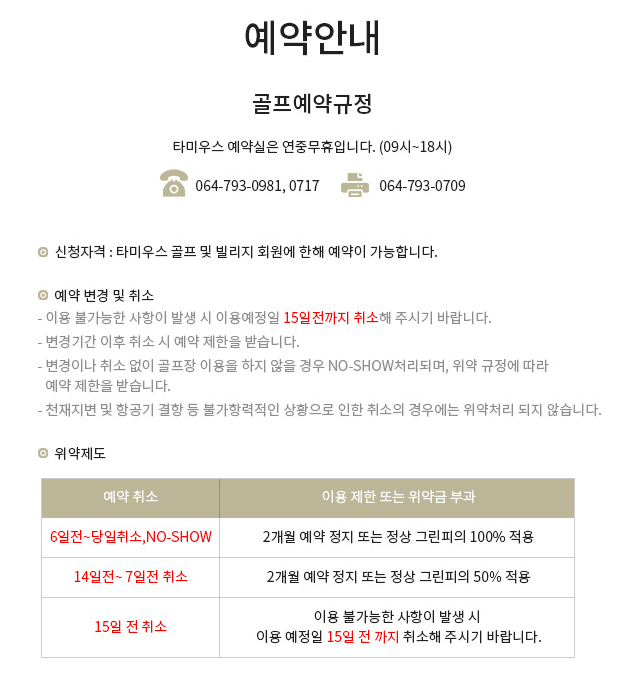 예약안내

골프예약규정

타미우스 예약실은 연중무휴입니다. (09시~18시)

064-793-0981, 0717 064-793-0709

신청자격 : 타미우스 골프 및 빌리지 회원에 한해 예약이 가능합니다.

예약 변경 및 취소
- 이용 불가능한 사항이 발생 시 이용예정일 15일전까지 취소해 주시기 바랍니다.
- 변경기간 이후 취소 시 예약 제한을 받습니다.
- 변경이나 취소 없이 골프장 이용을 하지 않을 경우 NO-SHOW처리되며, 위약 규정에 따라 예약 제한을 받습니다.
- 천재지변 및 항공기 결항 등 불가항력적인 상황으로 인한 취소의 경우에는 위약처리 되지 않습니다.

위약제도

| 예약 취소 | 이용 제한 또는 위약금 부과 |
|---|---|
| 6일전~당일취소,NO-SHOW | 2개월 예약 정지 또는 정상 그린피의 100% 적용 |
| 14일전~ 7일전 취소 | 2개월 예약 정지 또는 정상 그린피의 50% 적용 |
| 15일 전 취소 | 이용 불가능한 사항이 발생 시 이용 예정일 15일 전 까지 취소해 주시기 바랍니다. |